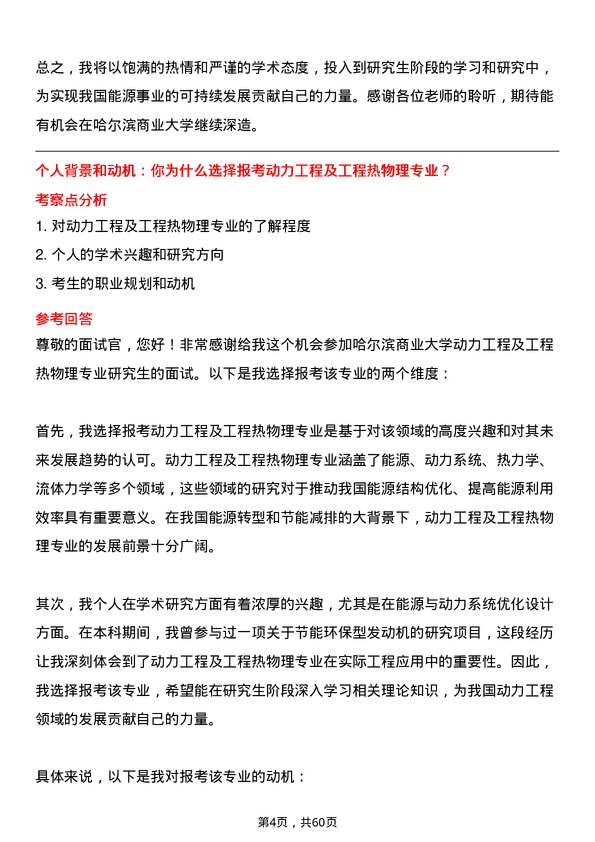 总之，我将以饱满的热情和严谨的学术态度，投入到研究生阶段的学习和研究中，为实现我国能源事业的可持续发展贡献自己的力量。感谢各位老师的聆听，期待能有机会在哈尔滨商业大学继续深造。

个人背景和动机：你为什么选择报考动力工程及工程热物理专业？

考察点分析

1. 对动力工程及工程热物理专业的了解程度

2. 个人的学术兴趣和研究方向

3. 考生的职业规划和动机

参考回答

尊敬的面试官，您好！非常感谢给我这个机会参加哈尔滨商业大学动力工程及工程热物理专业研究生的面试。以下是我选择报考该专业的两个维度：

首先，我选择报考动力工程及工程热物理专业是基于对该领域的高度兴趣和对其未来发展趋势的认可。动力工程及工程热物理专业涵盖了能源、动力系统、热力学、流体力学等多个领域，这些领域的研究对于推动我国能源结构优化、提高能源利用效率具有重要意义。在我国能源转型和节能减排的大背景下，动力工程及工程热物理专业的发展前景十分广阔。

其次，我个人在学术研究方面有着浓厚的兴趣，尤其是在能源与动力系统优化设计方面。在本科期间，我曾参与过一项关于节能环保型发动机的研究项目，这段经历让我深刻体会到了动力工程及工程热物理专业在实际工程应用中的重要性。因此，我选择报考该专业，希望能在研究生阶段深入学习相关理论知识，为我国动力工程领域的发展贡献自己的力量。

具体来说，以下是我对报考该专业的动机：

第4页，共60页